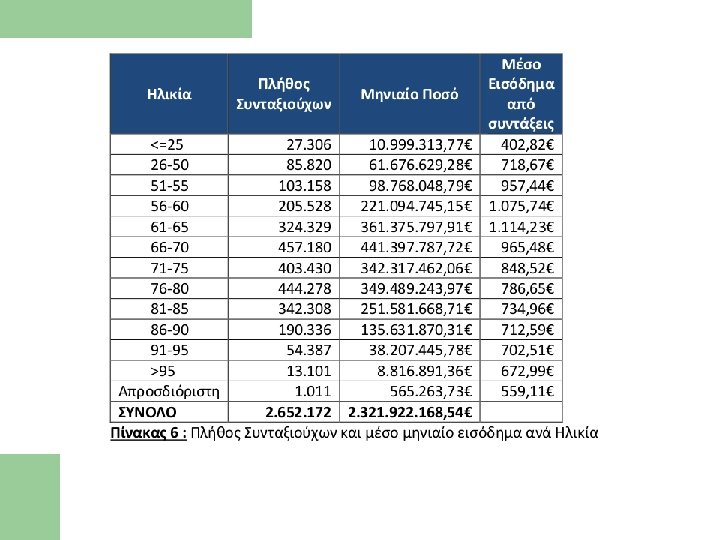 | Ηλικία | Πλήθος Συνταξιούχων | Μηνιαία Ποσό | Μέσο Εισόδημα από συντάξεις |
|---|---|---|---|
| <=25 | 27.306 | 10.999.313,77€ | 402,82€ |
| 26-50 | 85.820 | 61.676.629,28€ | 718,67€ |
| 51-55 | 103.158 | 98.768.048,79€ | 957,44€ |
| 56-60 | 205.528 | 221.094.745,15€ | 1.075,74€ |
| 61-65 | 324.329 | 361.375.797,91€ | 1.114,23€ |
| 66-70 | 457.180 | 441.397.787,72€ | 965,48€ |
| 71-75 | 403.430 | 342.317.462,06€ | 848,52€ |
| 76-80 | 444.278 | 349.489.243,97€ | 786,65€ |
| 81-85 | 342.308 | 251.581.668,71€ | 734,96€ |
| 86-90 | 190.336 | 135.631.870,31€ | 712,59€ |
| 91-95 | 54.387 | 38.207.445,78€ | 702,51€ |
| >95 | 13.101 | 8.816.891,36€ | 672,99€ |
| Απροσδιόριστη | 1.011 | 565.263,73€ | 559,11€ |
| ΣΥΝΟΛΟ | 2.652.172 | 2.321.922.168,54€ | |

Πίνακας 6 : Πλήθος Συνταξιούχων και μέσο μηνιαίο εισόδημα ανά Ηλικία